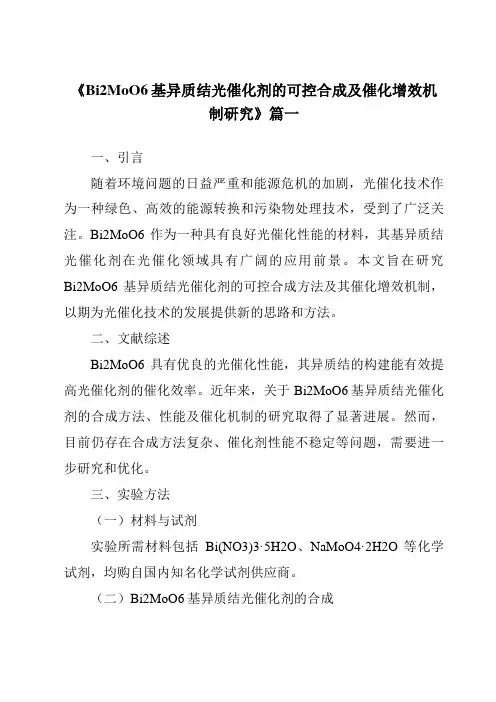 《Bi2MoO6 基异质结光催化剂的可控合成及催化增效机制研究》篇一

一、引言

随着环境问题的日益严重和能源危机的加剧，光催化技术作为一种绿色、高效的能源转换和污染物处理技术，受到了广泛关注。Bi2MoO6 作为一种具有良好光催化性能的材料，其基异质结光催化剂在光催化领域具有广阔的应用前景。本文旨在研究 Bi2MoO6 基异质结光催化剂的可控合成方法及其催化增效机制，以期为光催化技术的发展提供新的思路和方法。

二、文献综述

Bi2MoO6 具有优良的光催化性能，其异质结的构建能有效提高光催化剂的催化效率。近年来，关于 Bi2MoO6 基异质结光催化剂的合成方法、性能及催化机制的研究取得了显著进展。然而，目前仍存在合成方法复杂、催化剂性能不稳定等问题，需要进一步研究和优化。

三、实验方法

（一）材料与试剂

实验所需材料包括 Bi(NO3)3·5H2O、NaMoO4·2H2O 等化学试剂，均购自国内知名化学试剂供应商。

（二）Bi2MoO6 基异质结光催化剂的合成